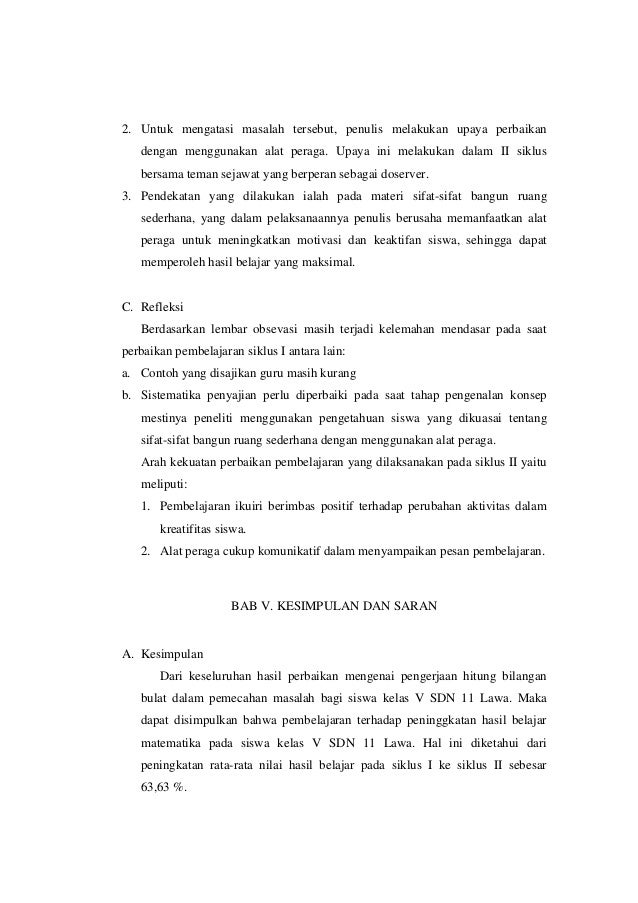 2. Untuk mengatasi masalah tersebut, penulis melakukan upaya perbaikan dengan menggunakan alat peraga. Upaya ini melakukan dalam II siklus bersama teman sejawat yang berperan sebagai doserver.
3. Pendekatan yang dilakukan ialah pada materi sifat-sifat bangun ruang sederhana, yang dalam pelaksanaannya penulis berusaha memanfaatkan alat peraga untuk meningkatkan motivasi dan keaktifan siswa, sehingga dapat memperoleh hasil belajar yang maksimal.

C. Refleksi
Berdasarkan lembar obsevasi masih terjadi kelemahan mendasar pada saat perbaikan pembelajaran siklus I antara lain:
a. Contoh yang disajikan guru masih kurang
b. Sistematika penyajian perlu diperbaiki pada saat tahap pengenalan konsep mestinya peneliti menggunakan pengetahuan siswa yang dikuasai tentang sifat-sifat bangun ruang sederhana dengan menggunakan alat peraga.
Arah kekuatan perbaikan pembelajaran yang dilaksanakan pada siklus II yaitu meliputi:
1. Pembelajaran ikuiri berimbas positif terhadap perubahan aktivitas dalam kreatifitas siswa.
2. Alat peraga cukup komunikatif dalam menyampaikan pesan pembelajaran.

BAB V. KESIMPULAN DAN SARAN

A. Kesimpulan
Dari keseluruhan hasil perbaikan mengenai pengerjaan hitung bilangan bulat dalam pemecahan masalah bagi siswa kelas V SDN 11 Lawa. Maka dapat disimpulkan bahwa pembelajaran terhadap peninggkatan hasil belajar matematika pada siswa kelas V SDN 11 Lawa. Hal ini diketahui dari peningkatan rata-rata nilai hasil belajar pada siklus I ke siklus II sebesar 63,63 %.